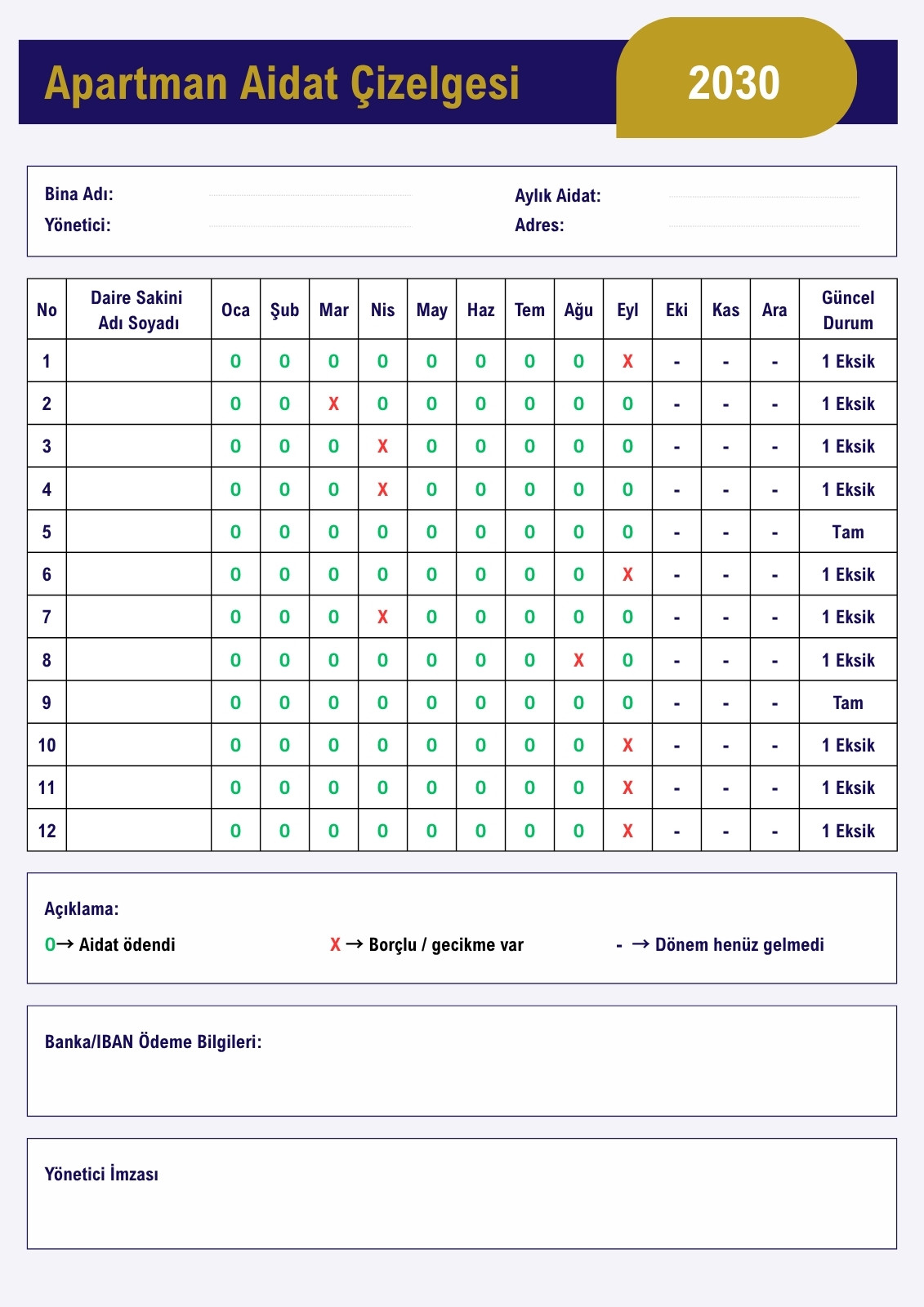 Apartman Aidat Çizelgesi

2030

Bina Adı:
Yönetici:

Aylık Aidat:
Adres:

| No | Daire Sakini Adı Soyadı | Oca | Şub | Mar | Nis | May | Haz | Tem | Ağu | Eyl | Eki | Kas | Ara | Güncel Durum |
|---|---|---|---|---|---|---|---|---|---|---|---|---|---|---|
| 1 | | O | O | O | O | O | O | O | O | X | - | - | - | 1 Eksik |
| 2 | | O | O | X | O | O | O | O | O | O | - | - | - | 1 Eksik |
| 3 | | O | O | O | X | O | O | O | O | O | - | - | - | 1 Eksik |
| 4 | | O | O | O | X | O | O | O | O | O | - | - | - | 1 Eksik |
| 5 | | O | O | O | O | O | O | O | O | O | - | - | - | Tam |
| 6 | | O | O | O | O | O | O | O | O | X | - | - | - | 1 Eksik |
| 7 | | O | O | O | X | O | O | O | O | O | - | - | - | 1 Eksik |
| 8 | | O | O | O | O | O | O | O | X | O | - | - | - | 1 Eksik |
| 9 | | O | O | O | O | O | O | O | O | O | - | - | - | Tam |
| 10 | | O | O | O | O | O | O | O | O | X | - | - | - | 1 Eksik |
| 11 | | O | O | O | O | O | O | O | O | X | - | - | - | 1 Eksik |
| 12 | | O | O | O | O | O | O | O | O | X | - | - | - | 1 Eksik |

Açıklama:
O→ Aidat ödendi
X → Borçlu / gecikme var
- → Dönem henüz gelmedi

Banka/IBAN Ödeme Bilgileri:

Yönetici İmzası